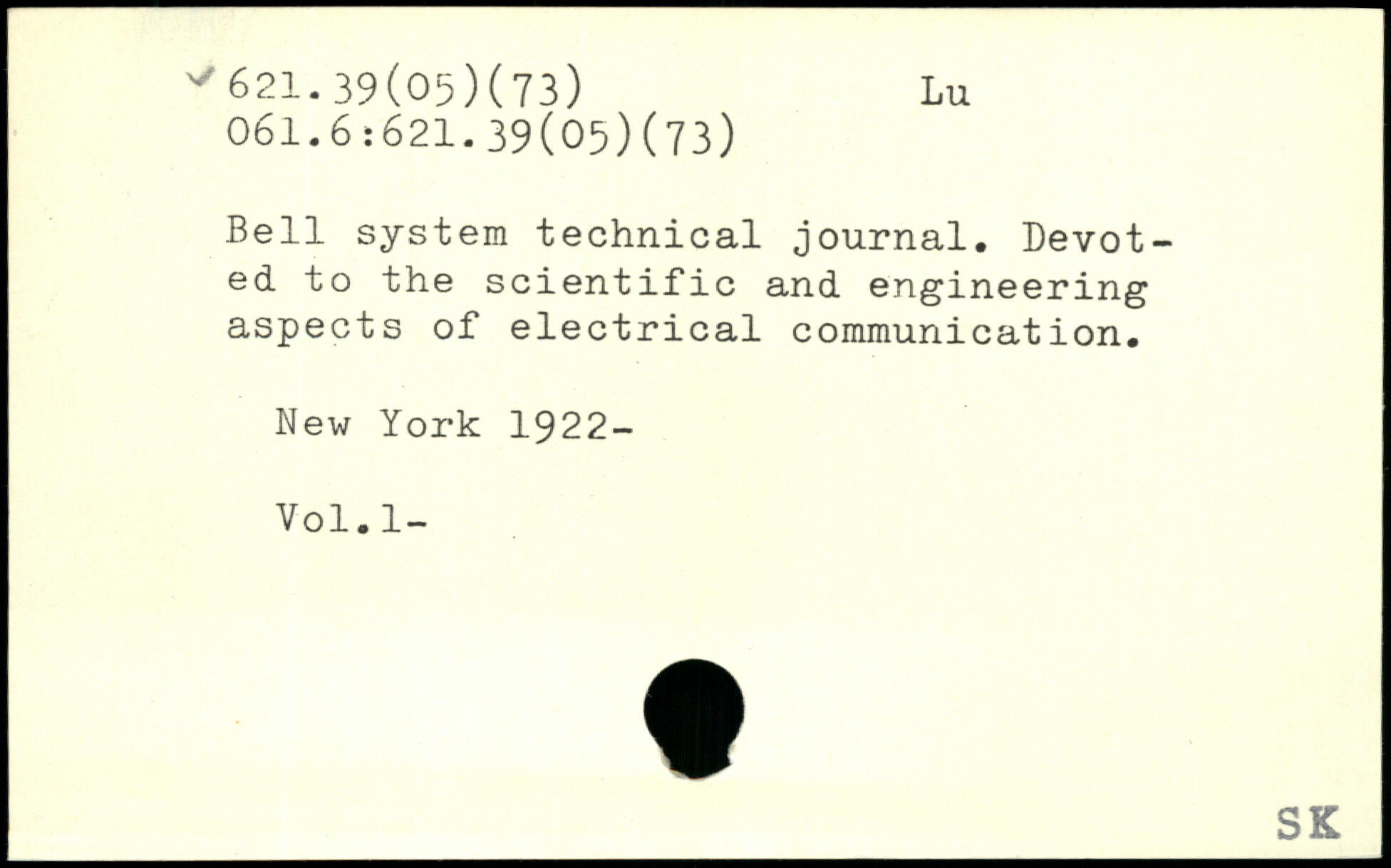 ✓ 621.39(05)(73) Lu
061.6:621.39(05)(73)

Bell system technical journal. Devoted to the scientific and engineering aspects of electrical communication.

New York 1922-

Vol.1-

SK